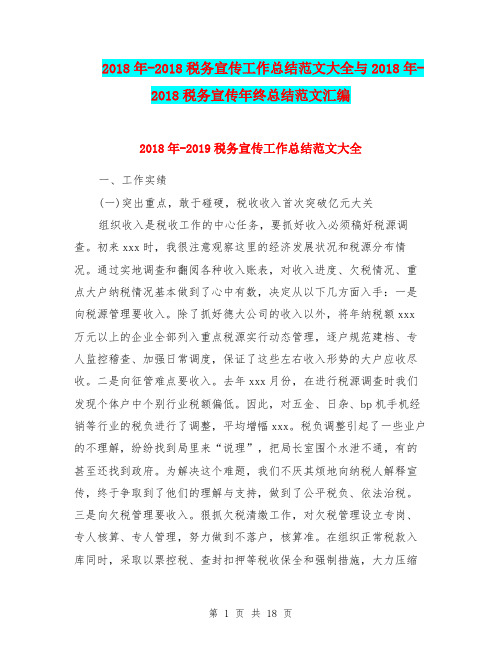 2018年-2018税务宣传工作总结范文大全与2018年-2018税务宣传年终总结范文汇编

2018年-2019税务宣传工作总结范文大全

一、工作实绩

(一)突出重点，敢于碰硬，税收收入首次突破亿元大关

组织收入是税收工作的中心任务，要抓好收入必须搞好税源调查。初来xxx时，我很注意观察这里的经济发展状况和税源分布情况。通过实地调查和翻阅各种收入账表，对收入进度、欠税情况、重点大户纳税情况基本做到了心中有数，决定从以下几方面入手：一是向税源管理要收入。除了抓好德大公司的收入以外，将年纳税额xxx万元以上的企业全部列入重点税源实行动态管理，逐户规范建档、专人监控稽查、加强日常调度，保证了这些左右收入形势的大户应收尽收。二是向征管难点要收入。去年xxx月份，在进行税源调查时我们发现个体户中个别行业税额偏低。因此，对五金、日杂、bp机手机经销等行业的税负进行了调整，平均增幅xxx。税负调整引起了一些业户的不理解，纷纷找到局里来“说理”，把局长室围个水泄不通，有的甚至还找到政府。为解决这个难题，我们不厌其烦地向纳税人解释宣传，终于争取到了他们的理解与支持，做到了公平税负、依法治税。三是向欠税管理要收入。狠抓欠税清缴工作，对欠税管理设立专岗、专人核算、专人管理，努力做到不落户，核算准。在组织正常税款入库同时，采取以票控税、查封扣押等税收保全和强制措施，大力压缩

第 1 页 共 18 页